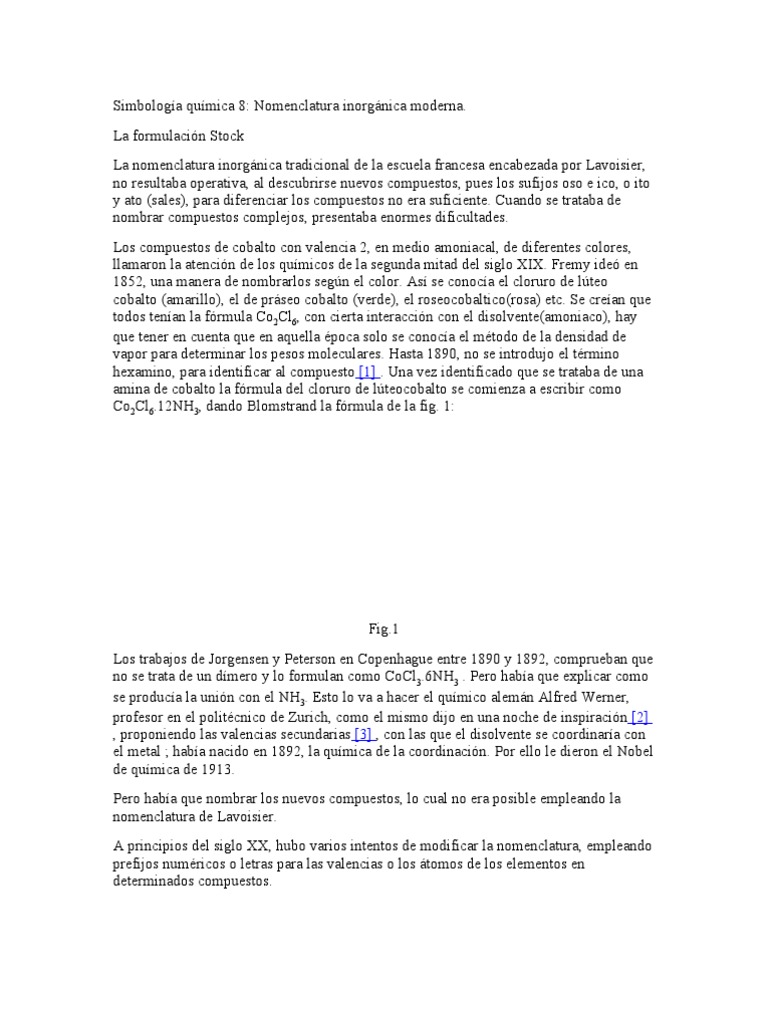 Simbología química 8: Nomenclatura inorgánica moderna.

La formulación Stock

La nomenclatura inorgánica tradicional de la escuela francesa encabezada por Lavoisier, no resultaba operativa, al descubrirse nuevos compuestos, pues los sufijos oso e ico, o ito y ato (sales), para diferenciar los compuestos no era suficiente. Cuando se trataba de nombrar compuestos complejos, presentaba enormes dificultades.

Los compuestos de cobalto con valencia 2, en medio amoniacal, de diferentes colores, llamaron la atención de los químicos de la segunda mitad del siglo XIX. Fremy ideó en 1852, una manera de nombrarlos según el color. Así se conocía el cloruro de lúteo cobalto (amarillo), el de práseo cobalto (verde), el roseocobaltico(rosa) etc. Se creían que todos tenían la fórmula $Co_2Cl_6$, con cierta interacción con el disolvente(amoniaco), hay que tener en cuenta que en aquella época solo se conocía el método de la densidad de vapor para determinar los pesos moleculares. Hasta 1890, no se introdujo el término hexamino, para identificar al compuesto [1] . Una vez identificado que se trataba de una amina de cobalto la fórmula del cloruro de lúteocobalto se comienza a escribir como $Co_2Cl_6.12NH_3$, dando Blomstrand la fórmula de la fig. 1:

Fig.1

Los trabajos de Jorgensen y Peterson en Copenhague entre 1890 y 1892, comprueban que no se trata de un dímero y lo formulan como $CoCl_3.6NH_3$ . Pero había que explicar como se producía la unión con el $NH_3$. Esto lo va a hacer el químico alemán Alfred Werner, profesor en el politécnico de Zurich, como el mismo dijo en una noche de inspiración [2] , proponiendo las valencias secundarias [3] , con las que el disolvente se coordinaría con el metal ; había nacido en 1892, la química de la coordinación. Por ello le dieron el Nobel de química de 1913.

Pero había que nombrar los nuevos compuestos, lo cual no era posible empleando la nomenclatura de Lavoisier.

A principios del siglo XX, hubo varios intentos de modificar la nomenclatura, empleando prefijos numéricos o letras para las valencias o los átomos de los elementos en determinados compuestos.